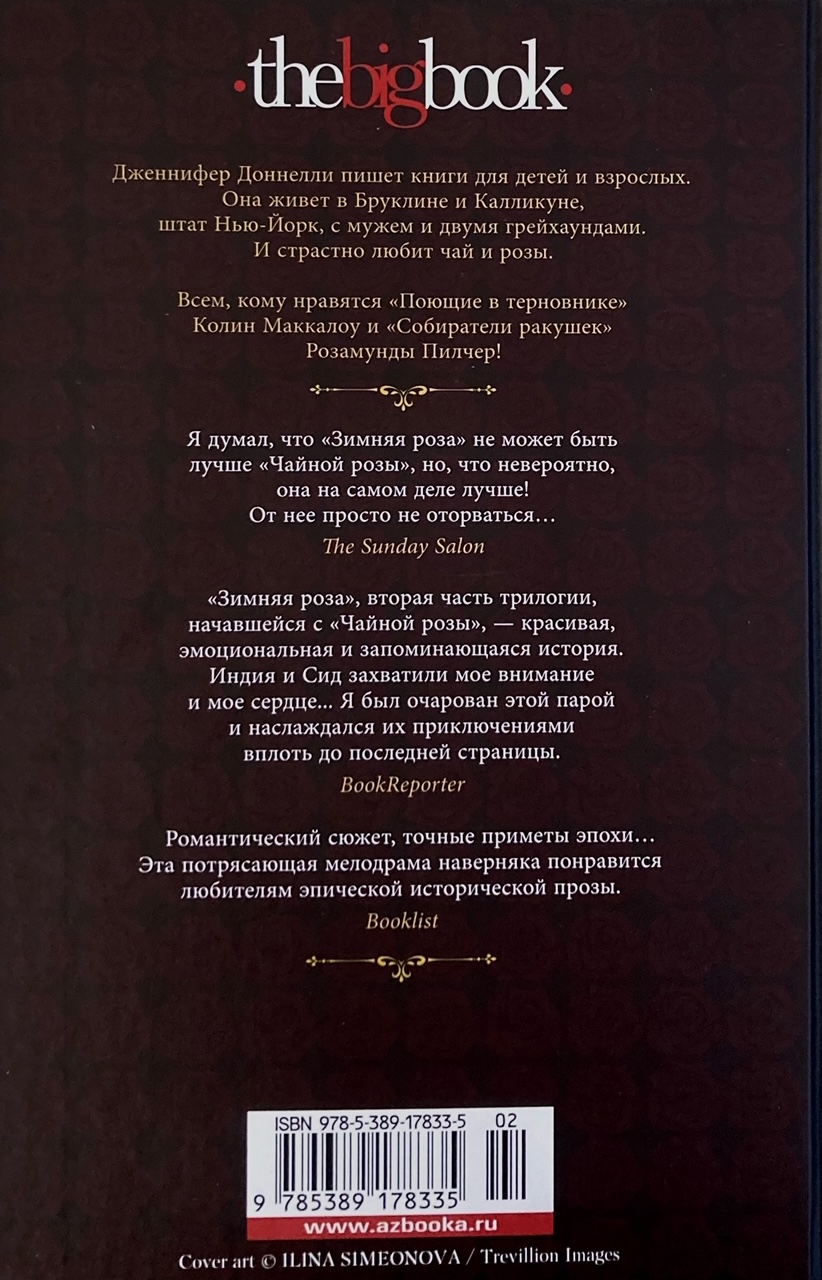 thebigbook

Дженнифер Доннелли пишет книги для детей и взрослых. Она живет в Бруклине и Калликуне, штат Нью-Йорк, с мужем и двумя грейхаундами. И страстно любит чай и розы.

Всем, кому нравятся «Поющие в терновнике» Колин Маккалоу и «Собиратели ракушек» Розамунды Пилчер!

Я думал, что «Зимняя роза» не может быть лучше «Чайной розы», но, что невероятно, она на самом деле лучше! От нее просто не оторваться…
The Sunday Salon

«Зимняя роза», вторая часть трилогии, начавшейся с «Чайной розы», — красивая, эмоциональная и запоминающаяся история. Индия и Сид захватили мое внимание и мое сердце... Я был очарован этой парой и наслаждался их приключениями вплоть до последней страницы.
BookReporter

Романтический сюжет, точные приметы эпохи… Эта потрясающая мелодрама наверняка понравится любителям эпической исторической прозы.
Booklist

ISBN 978-5-389-17833-5 02
9 785389 178335
www.azbooka.ru

Cover art © ILINA SIMEONOVA / Trevillion Images